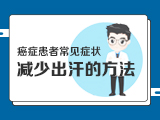 癌症患者常见症状
减少出汗的方法